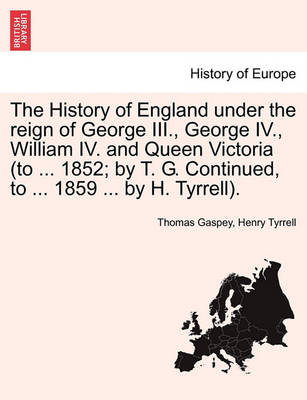 BRITISH LIBRARY

History of Europe

The History of England under the reign of George III., George IV., William IV. and Queen Victoria (to ... 1852; by T. G. Continued, to ... 1859 ... by H. Tyrrell).

Thomas Gaspey, Henry Tyrrell